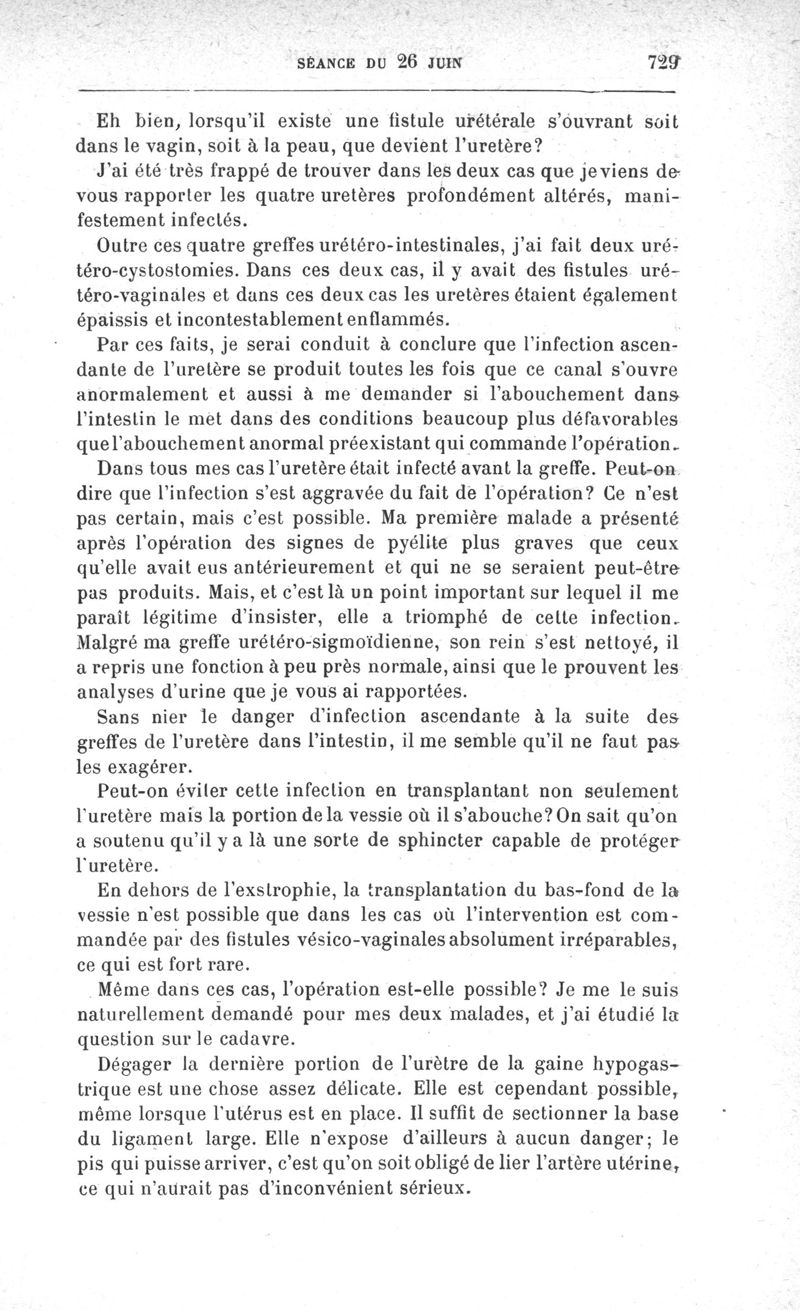 SÉANCE DU 26 JUIN 729

Eh bien, lorsqu'il existe une fistule urétérale s'ouvrant soit dans le vagin, soit à la peau, que devient l'uretère?

J'ai été très frappé de trouver dans les deux cas que je viens de vous rapporter les quatre uretères profondément altérés, manifestement infectés.

Outre ces quatre greffes urétéro-intestinales, j'ai fait deux urétéro-cystostomies. Dans ces deux cas, il y avait des fistules urétéro-vaginales et dans ces deux cas les uretères étaient également épaissis et incontestablement enflammés.

Par ces faits, je serai conduit à conclure que l'infection ascendante de l'uretère se produit toutes les fois que ce canal s'ouvre anormalement et aussi à me demander si l'abouchement dans l'intestin le met dans des conditions beaucoup plus défavorables que l'abouchement anormal préexistant qui commande l'opération.

Dans tous mes cas l'uretère était infecté avant la greffe. Peut-on dire que l'infection s'est aggravée du fait de l'opération? Ce n'est pas certain, mais c'est possible. Ma première malade a présenté après l'opération des signes de pyélite plus graves que ceux qu'elle avait eus antérieurement et qui ne se seraient peut-être pas produits. Mais, et c'est là un point important sur lequel il me paraît légitime d'insister, elle a triomphé de cette infection. Malgré ma greffe urétéro-sigmoïdienne, son rein s'est nettoyé, il a repris une fonction à peu près normale, ainsi que le prouvent les analyses d'urine que je vous ai rapportées.

Sans nier le danger d'infection ascendante à la suite des greffes de l'uretère dans l'intestin, il me semble qu'il ne faut pas les exagérer.

Peut-on éviter cette infection en transplantant non seulement l'uretère mais la portion de la vessie où il s'abouche? On sait qu'on a soutenu qu'il y a là une sorte de sphincter capable de protéger l'uretère.

En dehors de l'exstrophie, la transplantation du bas-fond de la vessie n'est possible que dans les cas où l'intervention est commandée par des fistules vésico-vaginales absolument irréparables, ce qui est fort rare.

Même dans ces cas, l'opération est-elle possible? Je me le suis naturellement demandé pour mes deux malades, et j'ai étudié la question sur le cadavre.

Dégager la dernière portion de l'urètre de la gaine hypogastrique est une chose assez délicate. Elle est cependant possible, même lorsque l'utérus est en place. Il suffit de sectionner la base du ligament large. Elle n'expose d'ailleurs à aucun danger; le pis qui puisse arriver, c'est qu'on soit obligé de lier l'artère utérine, ce qui n'aurait pas d'inconvénient sérieux.